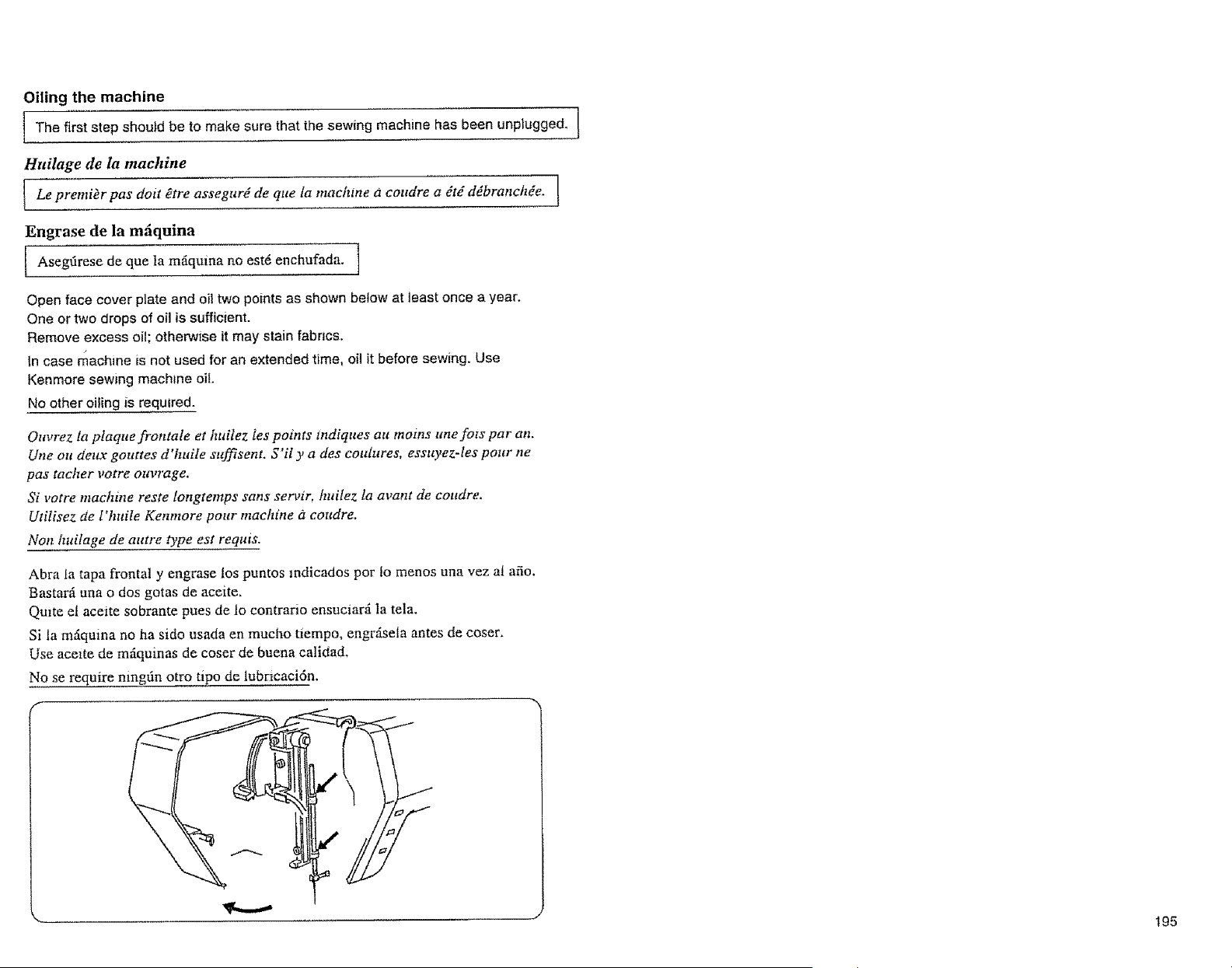 Oiling the machine

The first step should be to make sure that the sewing machine has been unplugged.

Huilage de la machine

Le premièr pas doit être asseguré de que la machine à coudre a été débranchée.

Engrase de la máquina

Asegúrese de que la máquina no esté enchufada.

Open face cover plate and oil two points as shown below at least once a year.
One or two drops of oil is sufficient.
Remove excess oil; otherwise it may stain fabrics.
In case machine is not used for an extended time, oil it before sewing. Use Kenmore sewing machine oil.
No other oiling is required.

Ouvrez la plaque frontale et huilez les points indiques au moins une fois par an.
Une ou deux gouttes d'huile suffisent. S'il y a des coulures, essuyez-les pour ne pas tacher votre ouvrage.
Si votre machine reste longtemps sans servir, huilez la avant de coudre.
Utilisez de l'huile Kenmore pour machine à coudre.
Non huilage de autre type est requis.

Abra la tapa frontal y engrase los puntos indicados por lo menos una vez al año.
Bastará una o dos gotas de aceite.
Quite el aceite sobrante pues de lo contrario ensuciará la tela.
Si la máquina no ha sido usada en mucho tiempo, engrásela antes de coser.
Use aceite de máquinas de coser de buena calidad.
No se require ningún otro tipo de lubricación.

195